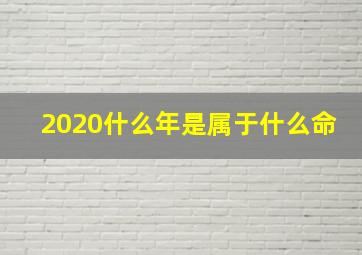 2020什么年是属于什么命